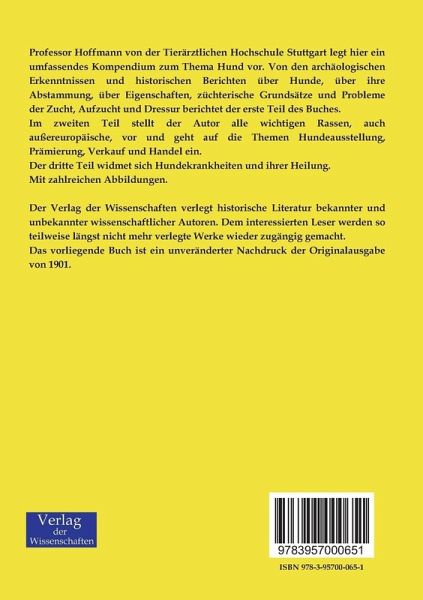 Professor Hoffmann von der Tierärztlichen Hochschule Stuttgart legt hier ein umfassendes Kompendium zum Thema Hund vor. Von den archäologischen Erkenntnissen und historischen Berichten über Hunde, über ihre Abstammung, über Eigenschaften, züchterische Grundsätze und Probleme der Zucht, Aufzucht und Dressur berichtet der erste Teil des Buches.
Im zweiten Teil stellt der Autor alle wichtigen Rassen, auch außereuropäische, vor und geht auf die Themen Hundeausstellung, Prämierung, Verkauf und Handel ein.
Der dritte Teil widmet sich Hundekrankheiten und ihrer Heilung.
Mit zahlreichen Abbildungen.

Der Verlag der Wissenschaften verlegt historische Literatur bekannter und unbekannter wissenschaftlicher Autoren. Dem interessierten Leser werden so teilweise längst nicht mehr verlegte Werke wieder zugängig gemacht.
Das vorliegende Buch ist ein unveränderter Nachdruck der Originalausgabe von 1901.

Verlag
der
Wissenschaften

9783957000651

ISBN 978-3-95700-065-1